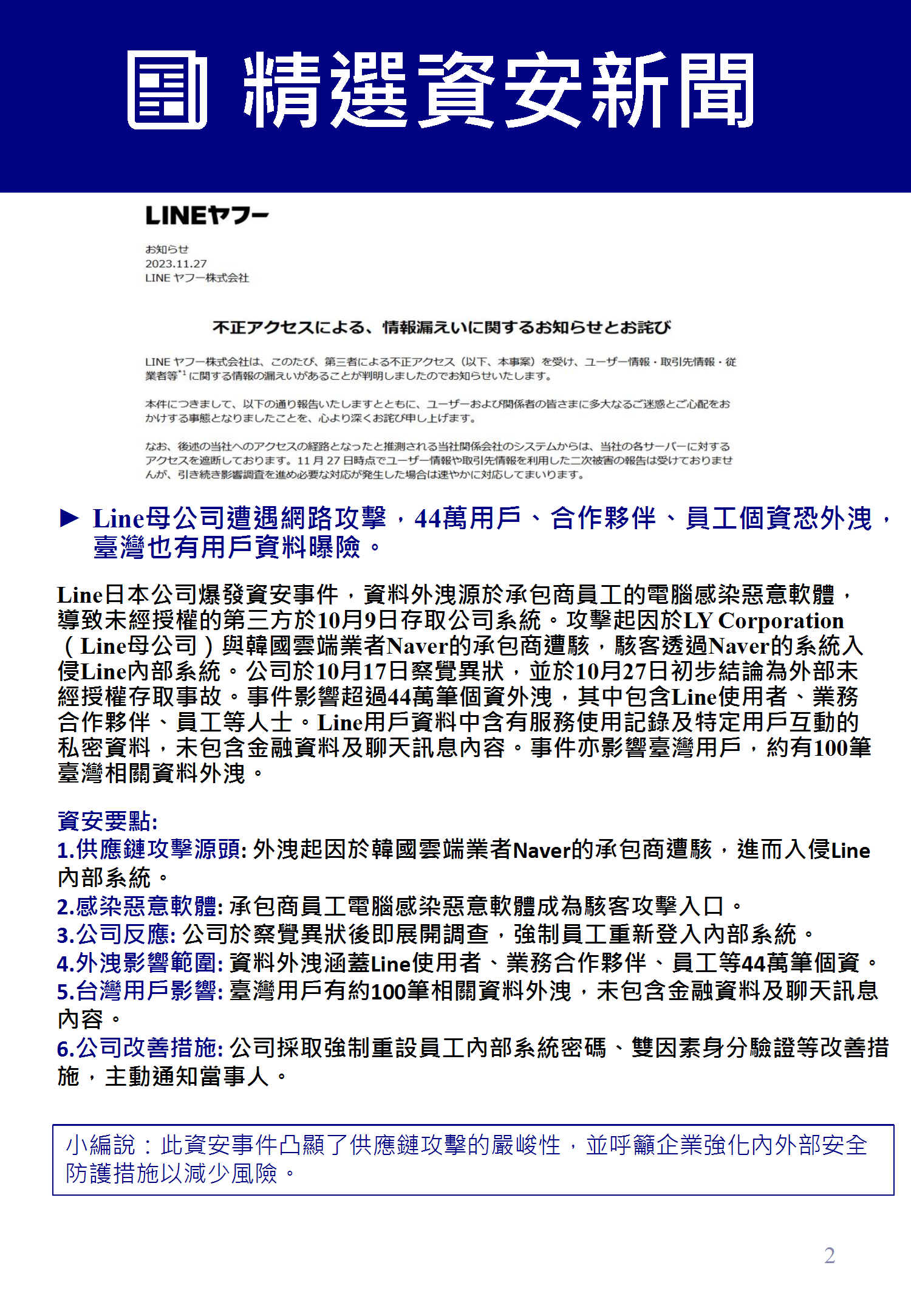 精選資安新聞

LINEヤフー

お知らせ
2023.11.27
LINE ヤフー株式会社

不正アクセスによる、情報漏えいに関するお知らせとお詫び

LINE ヤフー株式会社は、このたび、第三者による不正アクセス（以下、本事案）を受け、ユーザー情報・取引先情報・従業者等$^{*1}$に関する情報の漏えいがあることが判明しましたのでお知らせいたします。

本件につきまして、以下の通り報告いたしますとともに、ユーザーおよび関係者の皆さまに多大なるご迷惑とご心配をおかけする事態となりましたことを、心より深くお詫び申し上げます。

なお、後述の当社へのアクセスの経路となったと推測される当社関係会社のシステムからは、当社の各サーバーに対するアクセスを遮断しております。11 月 27 日時点でユーザー情報や取引先情報を利用した二次被害の報告は受けておりませんが、引き続き影響調査を進め必要な対応が発生した場合は速やかに対応してまいります。

► Line母公司遭遇網路攻擊，44萬用戶、合作夥伴、員工個資恐外洩，臺灣也有用戶資料曝險。

Line日本公司爆發資安事件，資料外洩源於承包商員工的電腦感染惡意軟體，導致未經授權的第三方於10月9日存取公司系統。攻擊起因於LY Corporation（Line母公司）與韓國雲端業者Naver的承包商遭駭，駭客透過Naver的系統入侵Line內部系統。公司於10月17日察覺異狀，並於10月27日初步結論為外部未經授權存取事故。事件影響超過44萬筆個資外洩，其中包含Line使用者、業務合作夥伴、員工等人士。Line用戶資料中含有服務使用記錄及特定用戶互動的私密資料，未包含金融資料及聊天訊息內容。事件亦影響臺灣用戶，約有100筆臺灣相關資料外洩。

資安要點:
1.供應鏈攻擊源頭: 外洩起因於韓國雲端業者Naver的承包商遭駭，進而入侵Line內部系統。
2.感染惡意軟體: 承包商員工電腦感染惡意軟體成為駭客攻擊入口。
3.公司反應: 公司於察覺異狀後即展開調查，強制員工重新登入內部系統。
4.外洩影響範圍: 資料外洩涵蓋Line使用者、業務合作夥伴、員工等44萬筆個資。
5.台灣用戶影響: 臺灣用戶有約100筆相關資料外洩，未包含金融資料及聊天訊息內容。
6.公司改善措施: 公司採取強制重設員工內部系統密碼、雙因素身分驗證等改善措施，主動通知當事人。

小編說：此資安事件凸顯了供應鏈攻擊的嚴峻性，並呼籲企業強化內外部安全防護措施以減少風險。

2